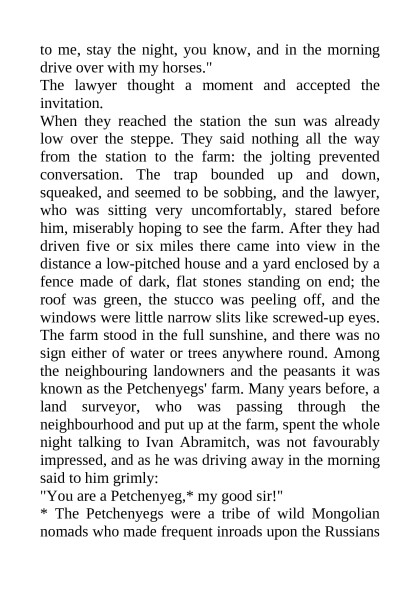 to me, stay the night, you know, and in the morning drive over with my horses."
The lawyer thought a moment and accepted the invitation.
When they reached the station the sun was already low over the steppe. They said nothing all the way from the station to the farm: the jolting prevented conversation. The trap bounded up and down, squeaked, and seemed to be sobbing, and the lawyer, who was sitting very uncomfortably, stared before him, miserably hoping to see the farm. After they had driven five or six miles there came into view in the distance a low-pitched house and a yard enclosed by a fence made of dark, flat stones standing on end; the roof was green, the stucco was peeling off, and the windows were little narrow slits like screwed-up eyes. The farm stood in the full sunshine, and there was no sign either of water or trees anywhere round. Among the neighbouring landowners and the peasants it was known as the Petchenyegs' farm. Many years before, a land surveyor, who was passing through the neighbourhood and put up at the farm, spent the whole night talking to Ivan Abramitch, was not favourably impressed, and as he was driving away in the morning said to him grimly:
"You are a Petchenyeg,* my good sir!"
* The Petchenyegs were a tribe of wild Mongolian nomads who made frequent inroads upon the Russians